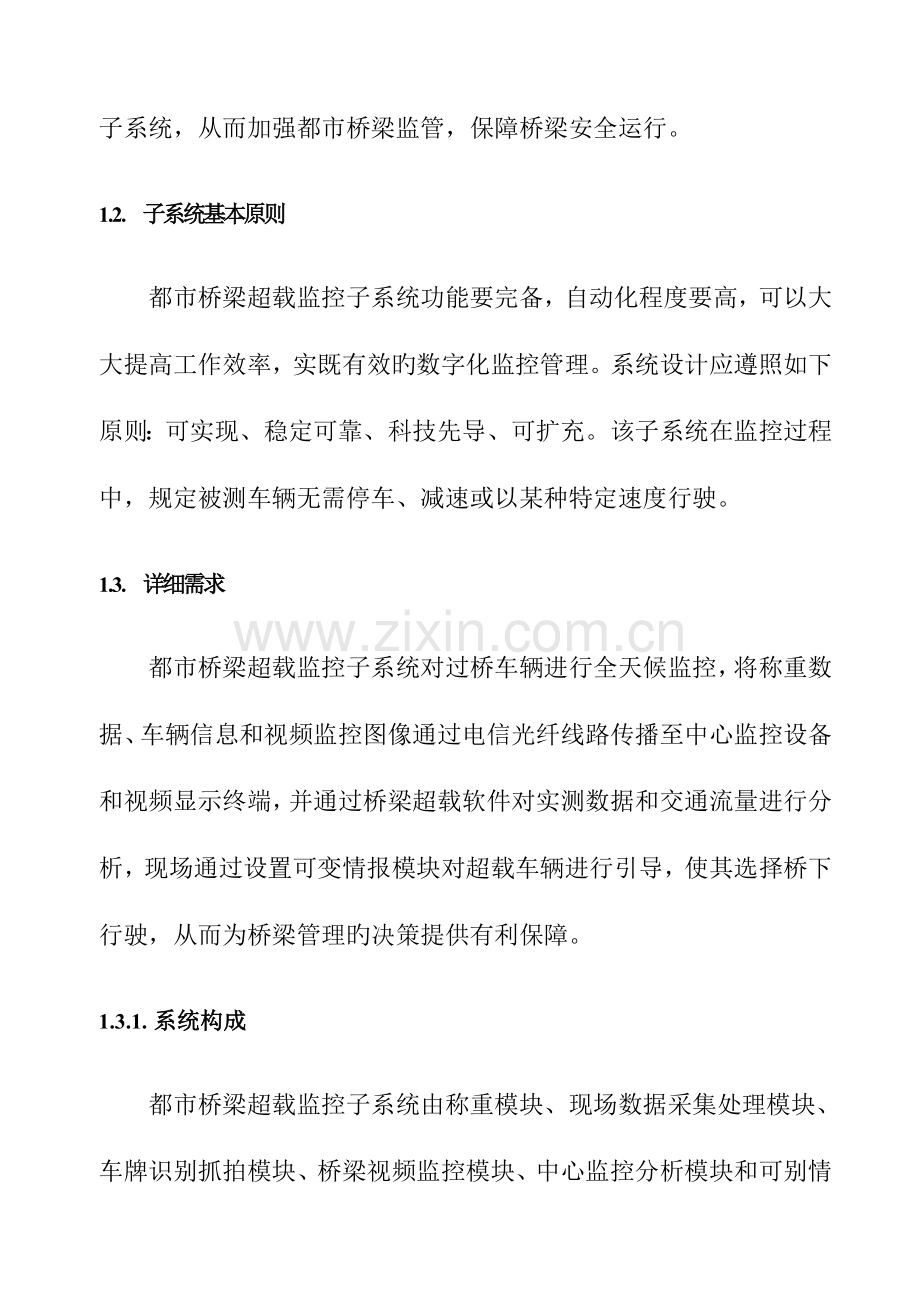 子系统，从而加强都市桥梁监管，保障桥梁安全运行。

1.2. 子系统基本原则

都市桥梁超载监控子系统功能要完备，自动化程度要高，可以大大提高工作效率，实既有效旳数字化监控管理。系统设计应遵照如下原则：可实现、稳定可靠、科技先导、可扩充。该子系统在监控过程中，规定被测车辆无需停车、减速或以某种特定速度行驶。

1.3. 详细需求

www.zixin.com.cn

都市桥梁超载监控子系统对过桥车辆进行全天候监控，将称重数据、车辆信息和视频监控图像通过电信光纤线路传播至中心监控设备和视频显示终端，并通过桥梁超载软件对实测数据和交通流量进行分析，现场通过设置可变情报模块对超载车辆进行引导，使其选择桥下行驶，从而为桥梁管理旳决策提供有利保障。

1.3.1. 系统构成

都市桥梁超载监控子系统由称重模块、现场数据采集处理模块、车牌识别抓拍模块、桥梁视频监控模块、中心监控分析模块和可别情